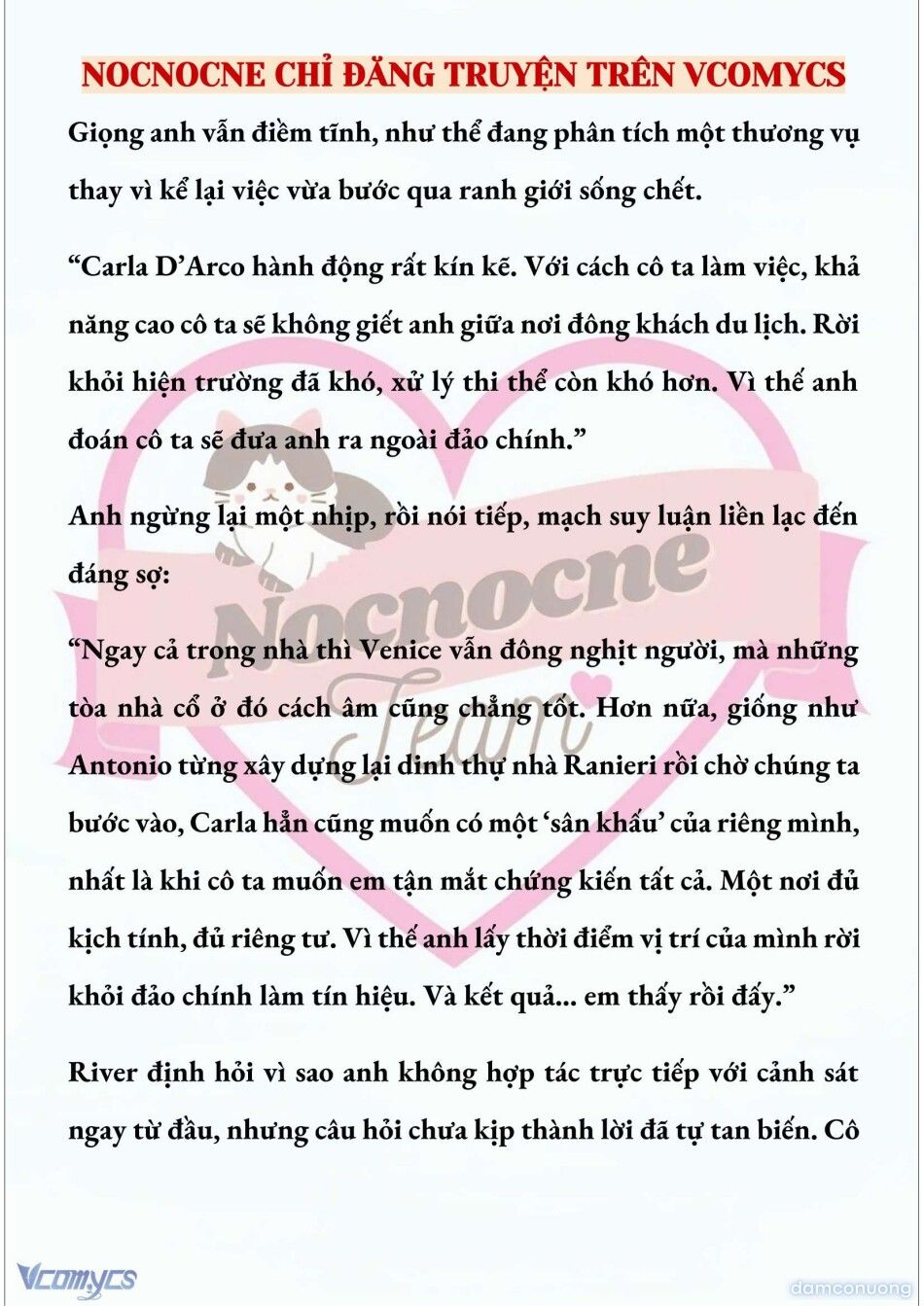 NOCNOCNE CHỈ ĐĂNG TRUYỆN TRÊN VCOMYCS

Giọng anh vẫn điềm tĩnh, như thể đang phân tích một thương vụ thay vì kể lại việc vừa bước qua ranh giới sống chết.

“Carla D’Arco hành động rất kín kẽ. Với cách cô ta làm việc, khả năng cao cô ta sẽ không giết anh giữa nơi đông khách du lịch. Rời khỏi hiện trường đã khó, xử lý thi thể còn khó hơn. Vì thế anh đoán cô ta sẽ đưa anh ra ngoài đảo chính.”

Anh ngừng lại một nhịp, rồi nói tiếp, mạch suy luận liền lạc đến đáng sợ:

“Ngay cả trong nhà thì Venice vẫn đông nghịt người, mà những tòa nhà cổ ở đó cách âm cũng chẳng tốt. Hơn nữa, giống như Antonio từng xây dựng lại dinh thự nhà Ranieri rồi chờ chúng ta bước vào, Carla hẳn cũng muốn có một ‘sân khấu’ của riêng mình, nhất là khi cô ta muốn em tận mắt chứng kiến tất cả. Một nơi đủ kịch tính, đủ riêng tư. Vì thế anh lấy thời điểm vị trí của mình rời khỏi đảo chính làm tín hiệu. Và kết quả... em thấy rồi đấy.”

River định hỏi vì sao anh không hợp tác trực tiếp với cảnh sát ngay từ đầu, nhưng câu hỏi chưa kịp thành lời đã tự tan biến. Cô

Nocnocne Team

Vcomycs

damconuong